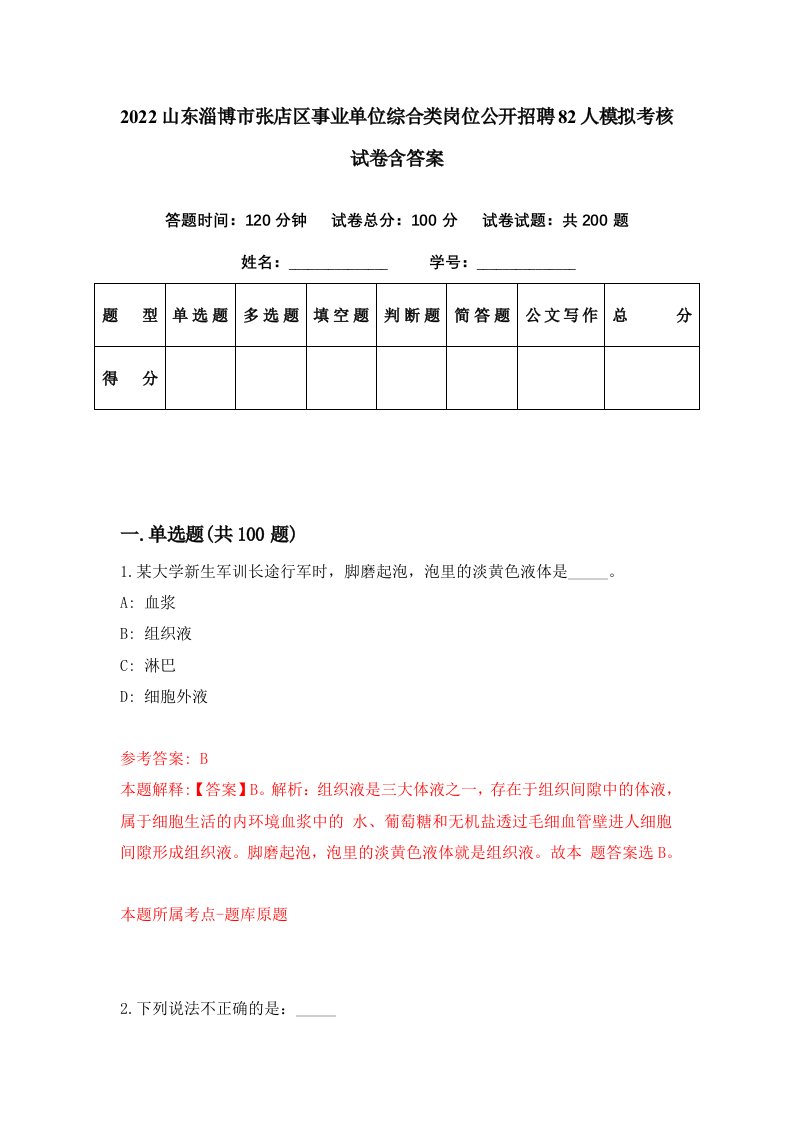 2022山东淄博市张店区事业单位综合类岗位公开招聘82人模拟考核试卷含答案

答题时间：120分钟　试卷总分：100分　试卷试题：共200题

姓名：____________　学号：____________

| 题　型 | 单选题 | 多选题 | 填空题 | 判断题 | 简答题 | 公文写作 | 总　分 |
|---|---|---|---|---|---|---|---|
| 得　分 | | | | | | | |

一.单选题(共100题)

1.某大学新生军训长途行军时，脚磨起泡，泡里的淡黄色液体是_____。

A: 血浆

B: 组织液

C: 淋巴

D: 细胞外液

参考答案: B

本题解释:【答案】B。解析：组织液是三大体液之一，存在于组织间隙中的体液，属于细胞生活的内环境血浆中的 水、葡萄糖和无机盐透过毛细血管壁进人细胞间隙形成组织液。脚磨起泡，泡里的淡黄色液体就是组织液。故本 题答案选B。

本题所属考点-题库原题

2.下列说法不正确的是：_____